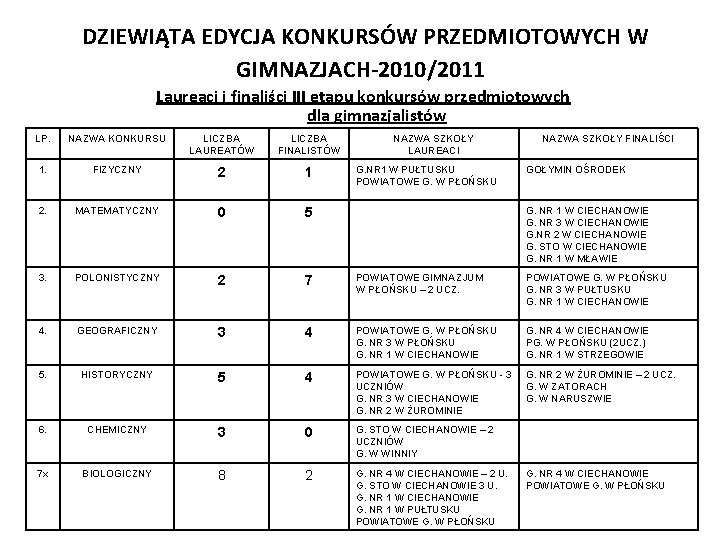 DZIEWIĄTA EDYCJA KONKURSÓW PRZEDMIOTOWYCH W GIMNAZJACH-2010/2011

Laureaci i finaliści III etapu konkursów przedmiotowych dla gimnazjalistów

| LP. | NAZWA KONKURSU | LICZBA LAUREATÓW | LICZBA FINALISTÓW | NAZWA SZKOŁY LAUREACI | NAZWA SZKOŁY FINALIŚCI |
|---|---|---|---|---|---|
| 1. | FIZYCZNY | 2 | 1 | G.NR1 W PUŁTUSKU POWIATOWE G. W PŁOŃSKU | GOŁYMIN OŚRODEK |
| 2. | MATEMATYCZNY | 0 | 5 | | G. NR 1 W CIECHANOWIE G. NR 3 W CIECHANOWIE G.NR 2 W CIECHANOWIE G. STO W CIECHANOWIE G. NR 1 W MŁAWIE |
| 3. | POLONISTYCZNY | 2 | 7 | POWIATOWE GIMNAZJUM W PŁOŃSKU – 2 UCZ. | POWIATOWE G. W PŁOŃSKU G. NR 3 W PUŁTUSKU G. NR 1 W CIECHANOWIE |
| 4. | GEOGRAFICZNY | 3 | 4 | POWIATOWE G. W PŁOŃSKU G. NR 3 W PŁOŃSKU G. NR 1 W CIECHANOWIE | G. NR 4 W CIECHANOWIE PG. W PŁOŃSKU (2UCZ.) G. NR 1 W STRZEGOWIE |
| 5. | HISTORYCZNY | 5 | 4 | POWIATOWE G. W PŁOŃSKU - 3 UCZNIÓW G. NR 3 W CIECHANOWIE G. NR 2 W ŻUROMINIE | G. NR 2 W ŻUROMINIE – 2 UCZ. G. W ZATORACH G. W NARUSZWIE |
| 6. | CHEMICZNY | 3 | 0 | G. STO W CIECHANOWIE – 2 UCZNIÓW G. W WINNIY | |
| 7x | BIOLOGICZNY | 8 | 2 | G. NR 4 W CIECHANOWIE – 2 U. G. STO W CIECHANOWIE 3 U. G. NR 1 W CIECHANOWIE G. NR 1 W PUŁTUSKU POWIATOWE G. W PŁOŃSKU | G. NR 4 W CIECHANOWIE POWIATOWE G. W PŁOŃSKU |